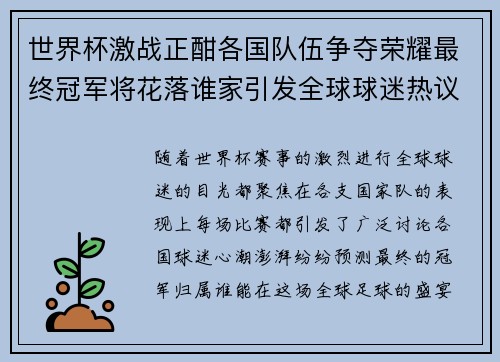 世界杯激战正酣各国队伍争夺荣耀最终冠军将花落谁家引发全球球迷热议

随着世界杯赛事的激烈进行全球球迷的目光都聚焦在各支国家队的表现上每场比赛都引发了广泛讨论各国球迷心潮澎湃纷纷预测最终的冠军归属谁能在这场全球足球的盛宴